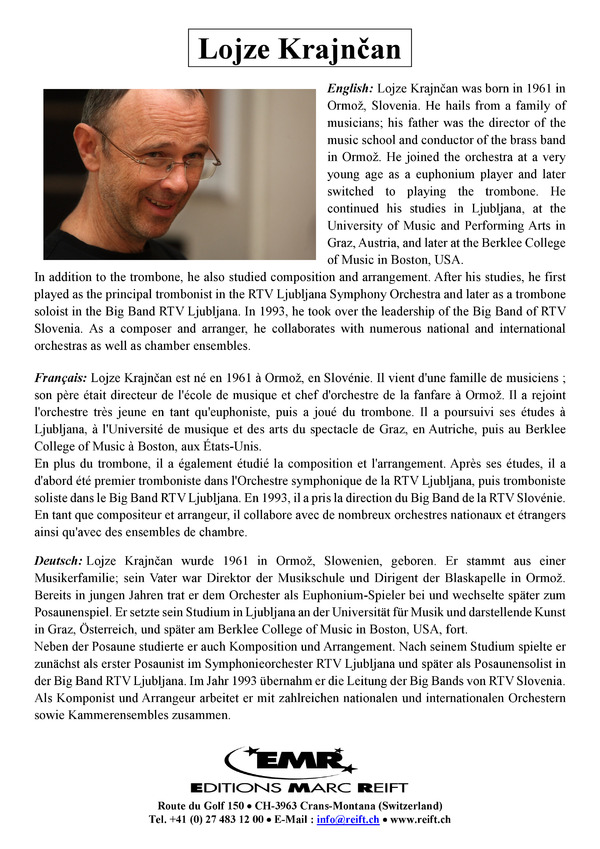 Lojze Krajnčan

English: Lojze Krajnčan was born in 1961 in Ormož, Slovenia. He hails from a family of musicians; his father was the director of the music school and conductor of the brass band in Ormož. He joined the orchestra at a very young age as a euphonium player and later switched to playing the trombone. He continued his studies in Ljubljana, at the University of Music and Performing Arts in Graz, Austria, and later at the Berklee College of Music in Boston, USA.
In addition to the trombone, he also studied composition and arrangement. After his studies, he first played as the principal trombonist in the RTV Ljubljana Symphony Orchestra and later as a trombone soloist in the Big Band RTV Ljubljana. In 1993, he took over the leadership of the Big Band of RTV Slovenia. As a composer and arranger, he collaborates with numerous national and international orchestras as well as chamber ensembles.

Français: Lojze Krajnčan est né en 1961 à Ormož, en Slovénie. Il vient d'une famille de musiciens ; son père était directeur de l'école de musique et chef d'orchestre de la fanfare à Ormož. Il a rejoint l'orchestre très jeune en tant qu'euphoniste, puis a joué du trombone. Il a poursuivi ses études à Ljubljana, à l'Université de musique et des arts du spectacle de Graz, en Autriche, puis au Berklee College of Music à Boston, aux États-Unis.
En plus du trombone, il a également étudié la composition et l'arrangement. Après ses études, il a d'abord été premier tromboniste dans l'Orchestre symphonique de la RTV Ljubljana, puis tromboniste soliste dans le Big Band RTV Ljubljana. En 1993, il a pris la direction du Big Band de la RTV Slovénie. En tant que compositeur et arrangeur, il collabore avec de nombreux orchestres nationaux et étrangers ainsi qu'avec des ensembles de chambre.

Deutsch: Lojze Krajnčan wurde 1961 in Ormož, Slowenien, geboren. Er stammt aus einer Musikerfamilie; sein Vater war Direktor der Musikschule und Dirigent der Blaskapelle in Ormož. Bereits in jungen Jahren trat er dem Orchester als Euphonium-Spieler bei und wechselte später zum Posaunenspiel. Er setzte sein Studium in Ljubljana an der Universität für Musik und darstellende Kunst in Graz, Österreich, und später am Berklee College of Music in Boston, USA, fort.
Neben der Posaune studierte er auch Komposition und Arrangement. Nach seinem Studium spielte er zunächst als erster Posaunist im Symphonieorchester RTV Ljubljana und später als Posaunensolist in der Big Band RTV Ljubljana. Im Jahr 1993 übernahm er die Leitung der Big Bands von RTV Slovenia. Als Komponist und Arrangeur arbeitet er mit zahlreichen nationalen und internationalen Orchestern sowie Kammerensembles zusammen.

EMR
EDITIONS MARC REIFT
Route du Golf 150 • CH-3963 Crans-Montana (Switzerland)
Tel. +41 (0) 27 483 12 00 • E-Mail : info@reift.ch • www.reift.ch